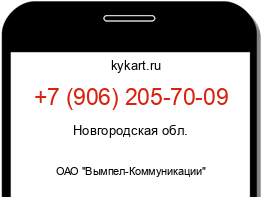 kykart.ru

+7 (906) 205-70-09

Новгородская обл.

ОАО "Вымпел-Коммуникации"